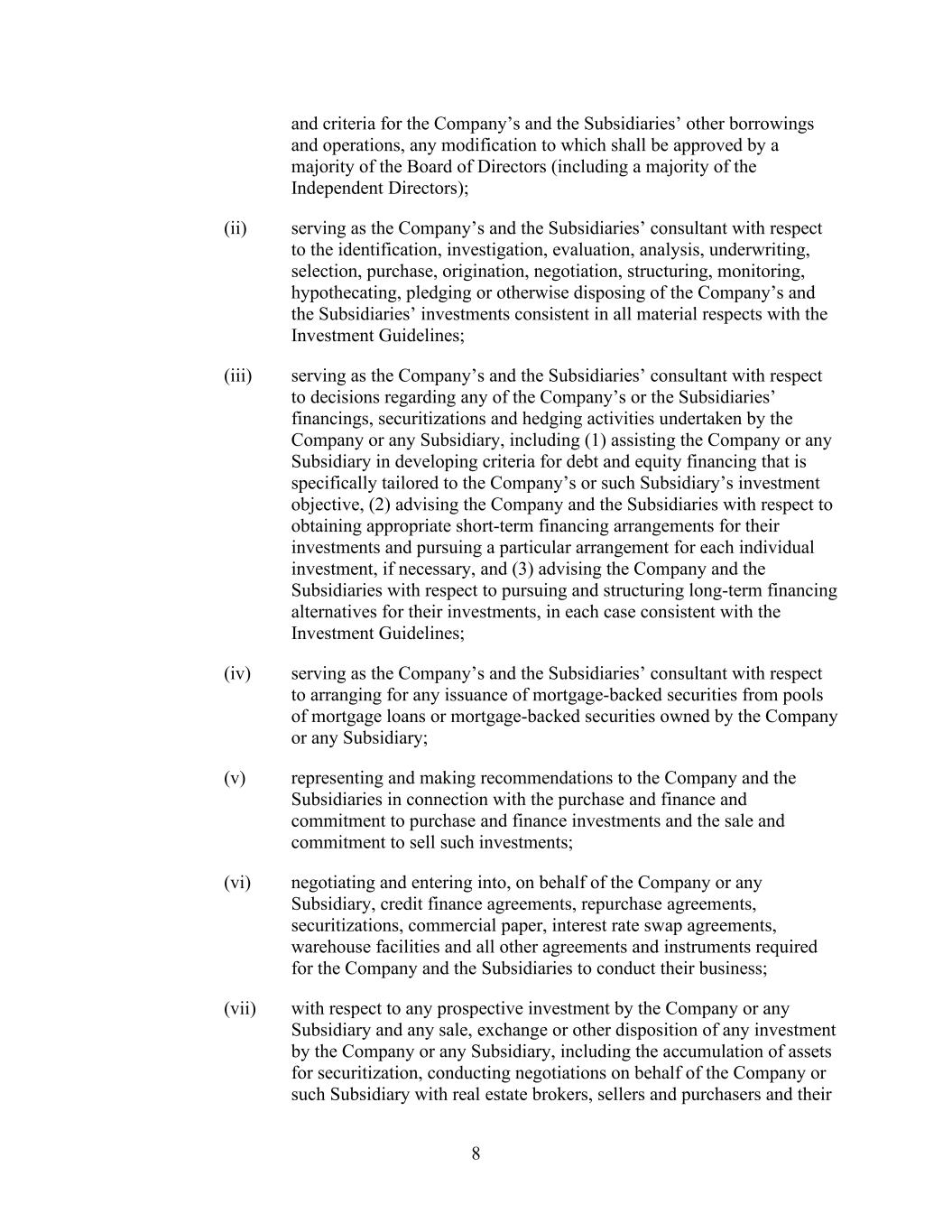 and criteria for the Company’s and the Subsidiaries’ other borrowings and operations, any modification to which shall be approved by a majority of the Board of Directors (including a majority of the Independent Directors);

(ii) serving as the Company’s and the Subsidiaries’ consultant with respect to the identification, investigation, evaluation, analysis, underwriting, selection, purchase, origination, negotiation, structuring, monitoring, hypothecating, pledging or otherwise disposing of the Company’s and the Subsidiaries’ investments consistent in all material respects with the Investment Guidelines;

(iii) serving as the Company’s and the Subsidiaries’ consultant with respect to decisions regarding any of the Company’s or the Subsidiaries’ financings, securitizations and hedging activities undertaken by the Company or any Subsidiary, including (1) assisting the Company or any Subsidiary in developing criteria for debt and equity financing that is specifically tailored to the Company’s or such Subsidiary’s investment objective, (2) advising the Company and the Subsidiaries with respect to obtaining appropriate short-term financing arrangements for their investments and pursuing a particular arrangement for each individual investment, if necessary, and (3) advising the Company and the Subsidiaries with respect to pursuing and structuring long-term financing alternatives for their investments, in each case consistent with the Investment Guidelines;

(iv) serving as the Company’s and the Subsidiaries’ consultant with respect to arranging for any issuance of mortgage-backed securities from pools of mortgage loans or mortgage-backed securities owned by the Company or any Subsidiary;

(v) representing and making recommendations to the Company and the Subsidiaries in connection with the purchase and finance and commitment to purchase and finance investments and the sale and commitment to sell such investments;

(vi) negotiating and entering into, on behalf of the Company or any Subsidiary, credit finance agreements, repurchase agreements, securitizations, commercial paper, interest rate swap agreements, warehouse facilities and all other agreements and instruments required for the Company and the Subsidiaries to conduct their business;

(vii) with respect to any prospective investment by the Company or any Subsidiary and any sale, exchange or other disposition of any investment by the Company or any Subsidiary, including the accumulation of assets for securitization, conducting negotiations on behalf of the Company or such Subsidiary with real estate brokers, sellers and purchasers and their

8